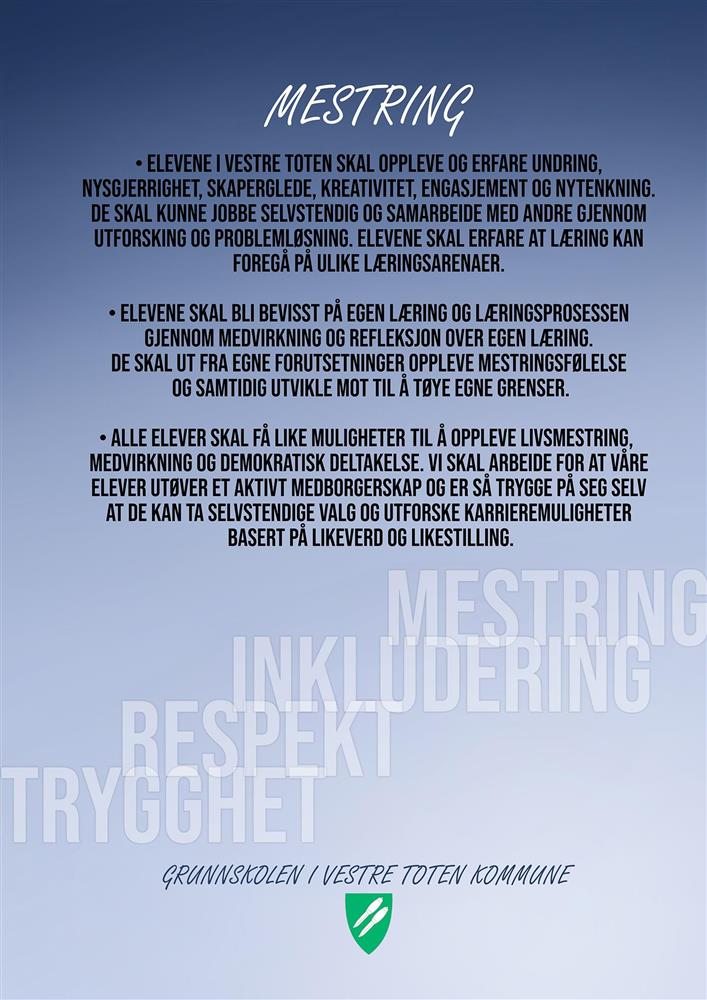 MESTRING

• ELEVENE I VESTRE TOTEN SKAL OPPLEVE OG ERFARE UNDRING, NYSGJERRIGHET, SKAPERGLEDE, KREATIVITET, ENGASJEMENT OG NYTENKNING. DE SKAL KUNNE JOBBE SELVSTENDIG OG SAMARBEIDE MED ANDRE GJENNOM UTFORSKING OG PROBLEMLØSNING. ELEVENE SKAL ERFARE AT LÆRING KAN FOREGÅ PÅ ULIKE LÆRINGSARENAER.

• ELEVENE SKAL BLI BEVISST PÅ EGEN LÆRING OG LÆRINGSPROSESSEN GJENNOM MEDVIRKNING OG REFLEKSJON OVER EGEN LÆRING. DE SKAL UT FRA EGNE FORUTSETNINGER OPPLEVE MESTRINGSFØLELSE OG SAMTIDIG UTVIKLE MOT TIL Å TØYE EGNE GRENSER.

• ALLE ELEVER SKAL FÅ LIKE MULIGHETER TIL Å OPPLEVE LIVSMESTRING, MEDVIRKNING OG DEMOKRATISK DELTAKELSE. VI SKAL ARBEIDE FOR AT VÅRE ELEVER UTØVER ET AKTIVT MEDBORGERSKAP OG ER SÅ TRYGGE PÅ SEG SELV AT DE KAN TA SELVSTENDIGE VALG OG UTFORSKE KARRIEREMULIGHETER BASERT PÅ LIKEVERD OG LIKESTILLING.

MESTRING
INKLUDERING
RESPEKT
TRYGGHET

GRUNNSKOLEN I VESTRE TOTEN KOMMUNE